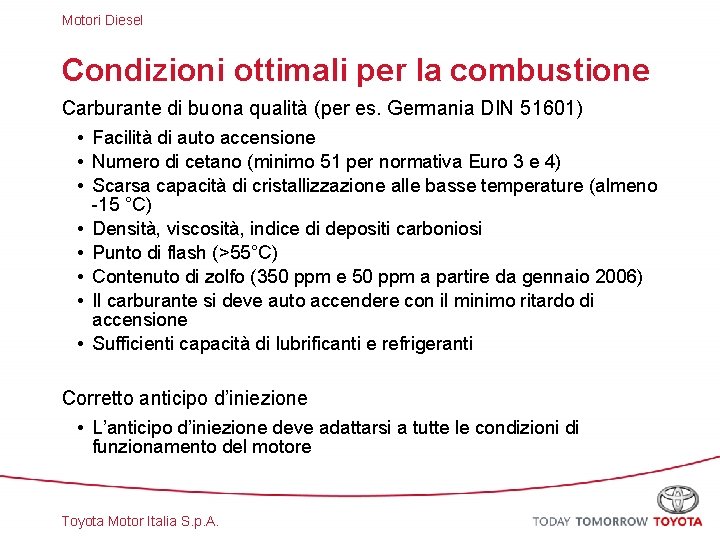 Motori Diesel

Condizioni ottimali per la combustione

Carburante di buona qualità (per es. Germania DIN 51601)

• Facilità di auto accensione
• Numero di cetano (minimo 51 per normativa Euro 3 e 4)
• Scarsa capacità di cristallizzazione alle basse temperature (almeno -15 °C)
• Densità, viscosità, indice di depositi carboniosi
• Punto di flash (>55°C)
• Contenuto di zolfo (350 ppm e 50 ppm a partire da gennaio 2006)
• Il carburante si deve auto accendere con il minimo ritardo di accensione
• Sufficienti capacità di lubrificanti e refrigeranti

Corretto anticipo d'iniezione

• L'anticipo d'iniezione deve adattarsi a tutte le condizioni di funzionamento del motore

Toyota Motor Italia S.p.A.

TODAY TOMORROW TOYOTA